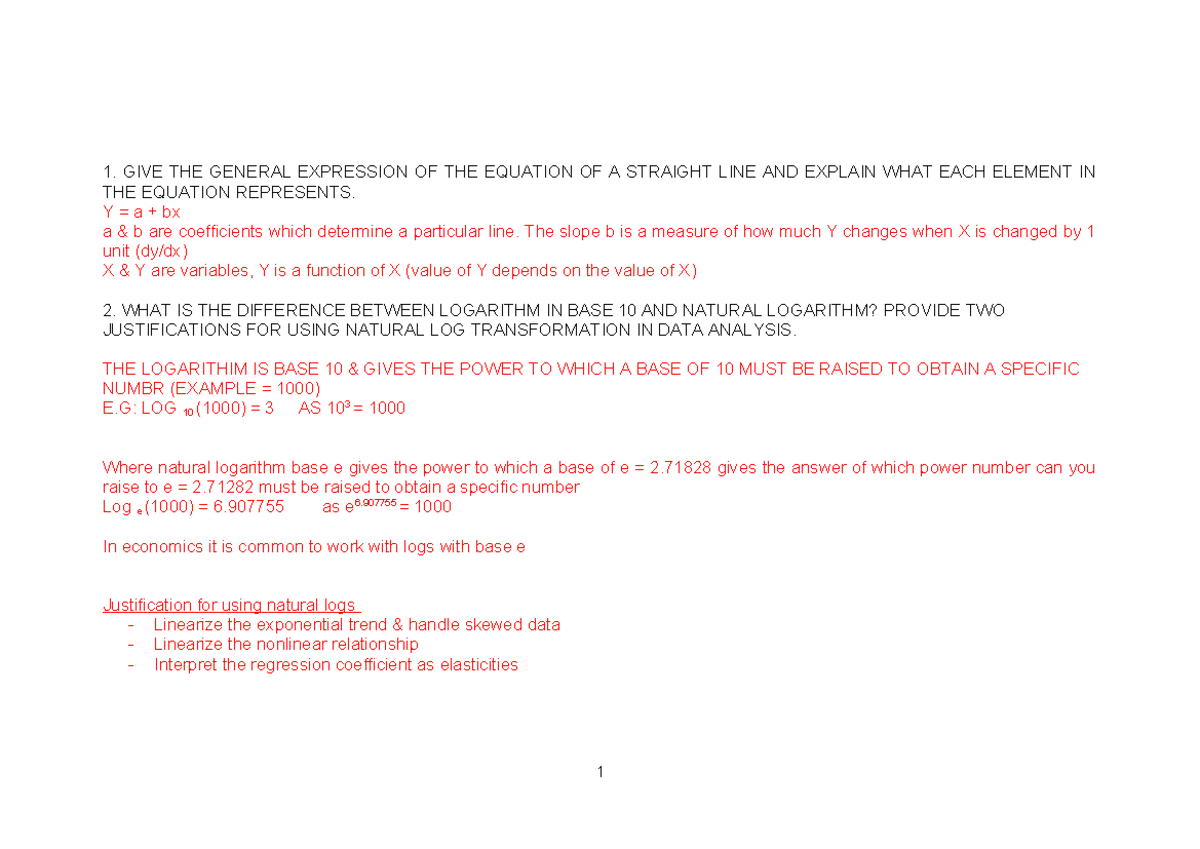 1. GIVE THE GENERAL EXPRESSION OF THE EQUATION OF A STRAIGHT LINE AND EXPLAIN WHAT EACH ELEMENT IN THE EQUATION REPRESENTS.
Y = a + bx
a & b are coefficients which determine a particular line. The slope b is a measure of how much Y changes when X is changed by 1 unit (dy/dx)
X & Y are variables, Y is a function of X (value of Y depends on the value of X)

2. WHAT IS THE DIFFERENCE BETWEEN LOGARITHM IN BASE 10 AND NATURAL LOGARITHM? PROVIDE TWO JUSTIFICATIONS FOR USING NATURAL LOG TRANSFORMATION IN DATA ANALYSIS.

THE LOGARITHIM IS BASE 10 & GIVES THE POWER TO WHICH A BASE OF 10 MUST BE RAISED TO OBTAIN A SPECIFIC NUMBR (EXAMPLE = 1000)
E.G: LOG $_{10}$(1000) = 3 AS $10^3$ = 1000

Where natural logarithm base e gives the power to which a base of e = 2.71828 gives the answer of which power number can you raise to e = 2.71282 must be raised to obtain a specific number
Log $_e$(1000) = 6.907755 as $e^{6.907755}$ = 1000

In economics it is common to work with logs with base e

Justification for using natural logs
- Linearize the exponential trend & handle skewed data
- Linearize the nonlinear relationship
- Interpret the regression coefficient as elasticities

1